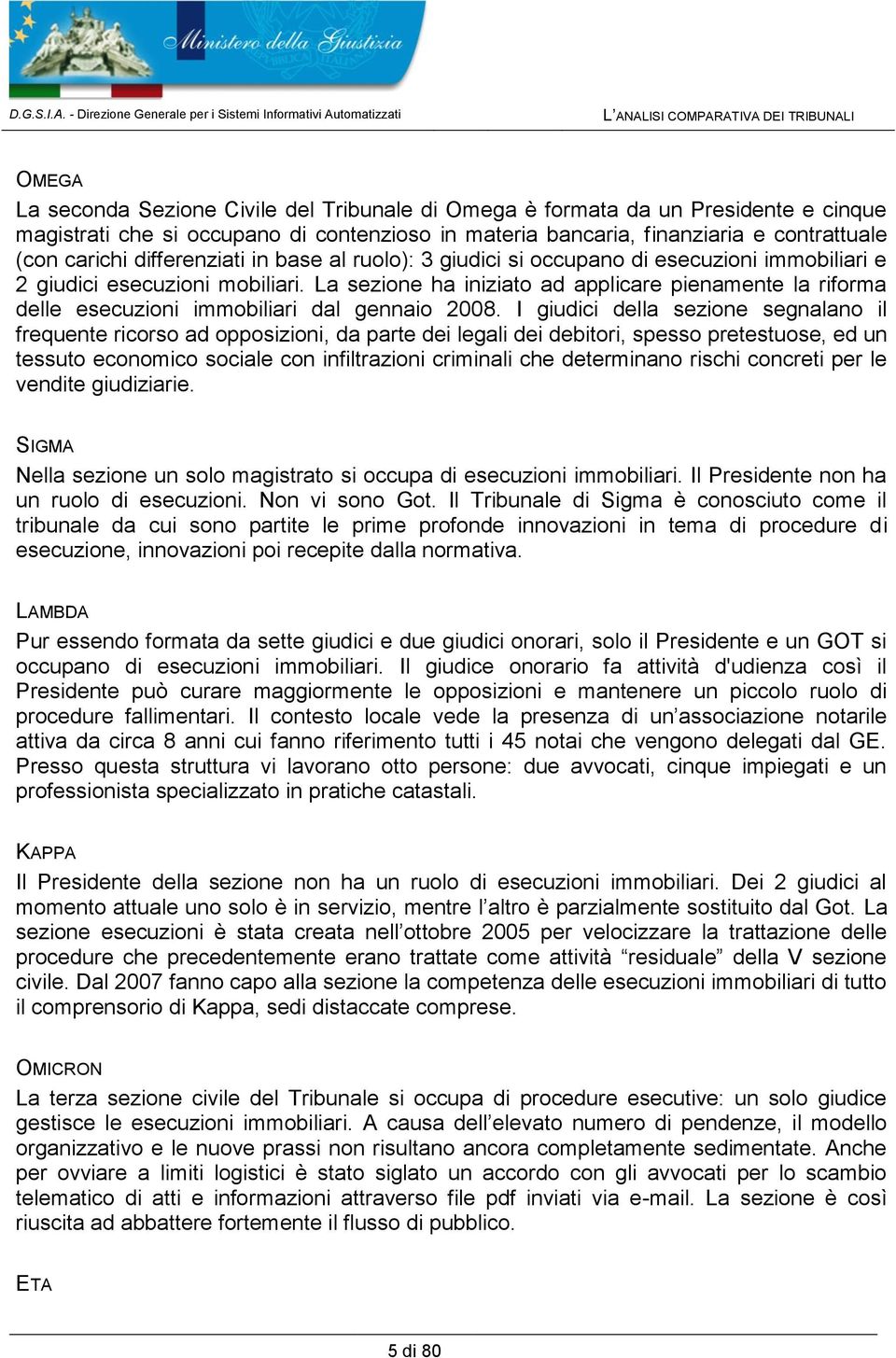 Ministero della Giustizia

D.G.S.I.A. - Direzione Generale per i Sistemi Informativi Automatizzati

L'ANALISI COMPARATIVA DEI TRIBUNALI

OMEGA

La seconda Sezione Civile del Tribunale di Omega è formata da un Presidente e cinque magistrati che si occupano di contenzioso in materia bancaria, finanziaria e contrattuale (con carichi differenziati in base al ruolo): 3 giudici si occupano di esecuzioni immobiliari e 2 giudici esecuzioni mobiliari. La sezione ha iniziato ad applicare pienamente la riforma delle esecuzioni immobiliari dal gennaio 2008. I giudici della sezione segnalano il frequente ricorso ad opposizioni, da parte dei legali dei debitori, spesso pretestuose, ed un tessuto economico sociale con infiltrazioni criminali che determinano rischi concreti per le vendite giudiziarie.

SIGMA

Nella sezione un solo magistrato si occupa di esecuzioni immobiliari. Il Presidente non ha un ruolo di esecuzioni. Non vi sono Got. Il Tribunale di Sigma è conosciuto come il tribunale da cui sono partite le prime profonde innovazioni in tema di procedure di esecuzione, innovazioni poi recepite dalla normativa.

LAMBDA

Pur essendo formata da sette giudici e due giudici onorari, solo il Presidente e un GOT si occupano di esecuzioni immobiliari. Il giudice onorario fa attività d'udienza così il Presidente può curare maggiormente le opposizioni e mantenere un piccolo ruolo di procedure fallimentari. Il contesto locale vede la presenza di un'associazione notarile attiva da circa 8 anni cui fanno riferimento tutti i 45 notai che vengono delegati dal GE. Presso questa struttura vi lavorano otto persone: due avvocati, cinque impiegati e un professionista specializzato in pratiche catastali.

KAPPA

Il Presidente della sezione non ha un ruolo di esecuzioni immobiliari. Dei 2 giudici al momento attuale uno solo è in servizio, mentre l'altro è parzialmente sostituito dal Got. La sezione esecuzioni è stata creata nell'ottobre 2005 per velocizzare la trattazione delle procedure che precedentemente erano trattate come attività "residuale" della V sezione civile. Dal 2007 fanno capo alla sezione la competenza delle esecuzioni immobiliari di tutto il comprensorio di Kappa, sedi distaccate comprese.

OMICRON

La terza sezione civile del Tribunale si occupa di procedure esecutive: un solo giudice gestisce le esecuzioni immobiliari. A causa dell'elevato numero di pendenze, il modello organizzativo e le nuove prassi non risultano ancora completamente sedimentate. Anche per ovviare a limiti logistici è stato siglato un accordo con gli avvocati per lo scambio telematico di atti e informazioni attraverso file pdf inviati via e-mail. La sezione è così riuscita ad abbattere fortemente il flusso di pubblico.

ETA

5 di 80